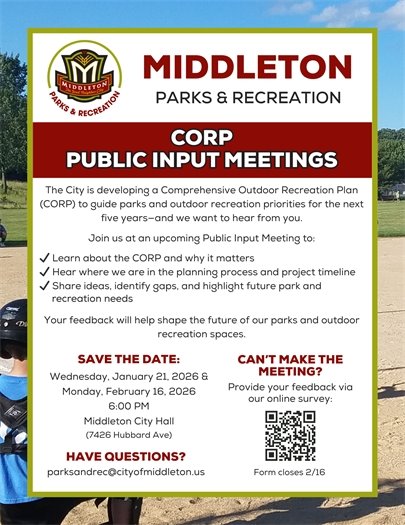 MIDDLETON
The Good Neighbor City
PARKS & RECREATION

MIDDLETON
PARKS & RECREATION

CORP
PUBLIC INPUT MEETINGS

The City is developing a Comprehensive Outdoor Recreation Plan (CORP) to guide parks and outdoor recreation priorities for the next five years—and we want to hear from you.

Join us at an upcoming Public Input Meeting to:

✓ Learn about the CORP and why it matters
✓ Hear where we are in the planning process and project timeline
✓ Share ideas, identify gaps, and highlight future park and recreation needs

Your feedback will help shape the future of our parks and outdoor recreation spaces.

SAVE THE DATE:
Wednesday, January 21, 2026 & Monday, February 16, 2026
6:00 PM
Middleton City Hall
(7426 Hubbard Ave)

HAVE QUESTIONS?
parksandrec@cityofmiddleton.us

CAN'T MAKE THE MEETING?
Provide your feedback via our online survey:

Form closes 2/16